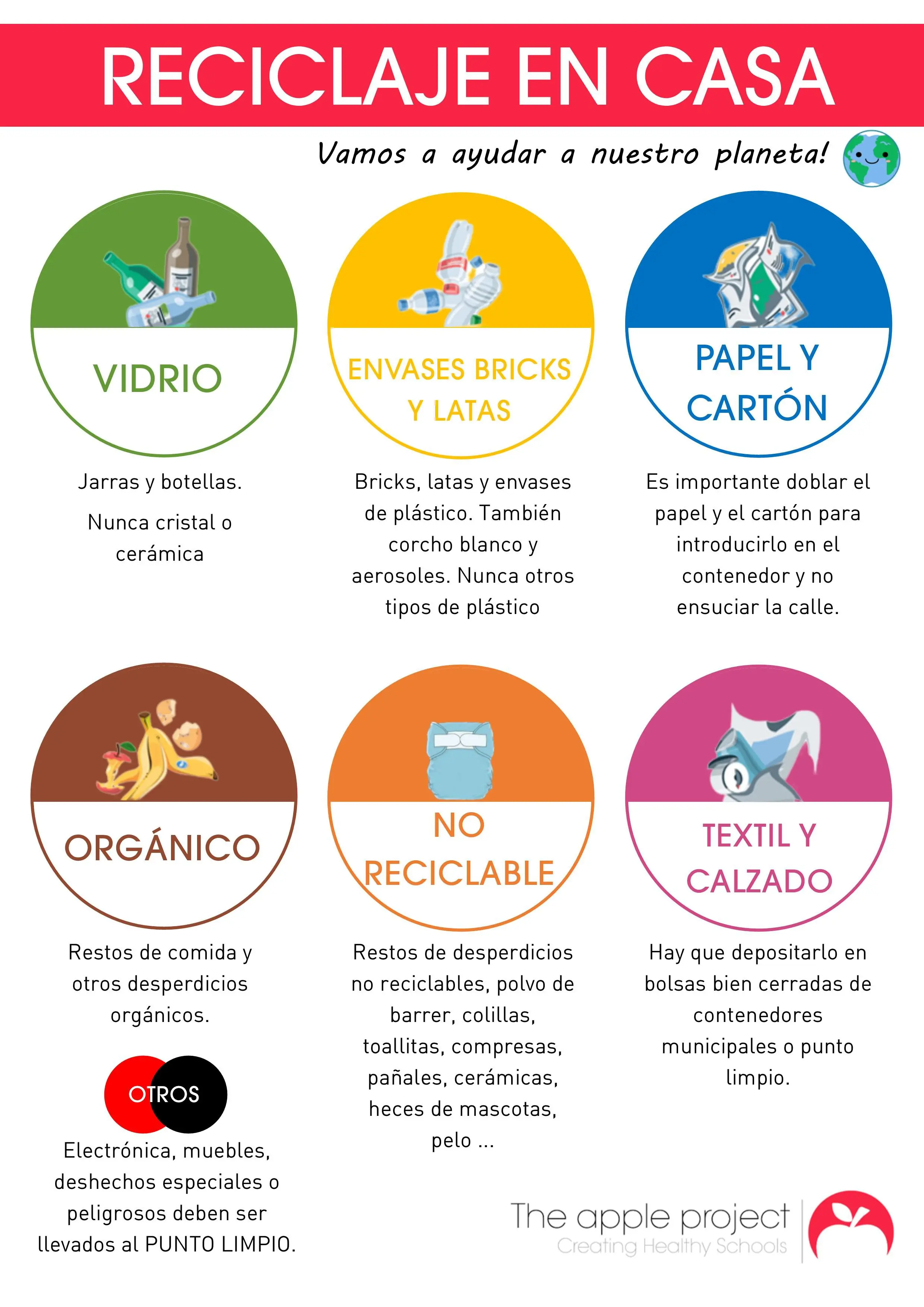 RECICLAJE EN CASA

Vamos a ayudar a nuestro planeta!

VIDRIO

Jarras y botellas.

Nunca cristal o cerámica

ENVASES BRICKS Y LATAS

Bricks, latas y envases de plástico. También corcho blanco y aerosoles. Nunca otros tipos de plástico

PAPEL Y CARTÓN

Es importante doblar el papel y el cartón para introducirlo en el contenedor y no ensuciar la calle.

ORGÁNICO

Restos de comida y otros desperdicios orgánicos.

OTROS

Electrónica, muebles, deshechos especiales o peligrosos deben ser llevados al PUNTO LIMPIO.

NO RECICLABLE

Restos de desperdicios no reciclables, polvo de barrer, colillas, toallitas, compresas, pañales, cerámicas, heces de mascotas, pelo ...

TEXTIL Y CALZADO

Hay que depositarlo en bolsas bien cerradas de contenedores municipales o punto limpio.

The apple project
Creating Healthy Schools